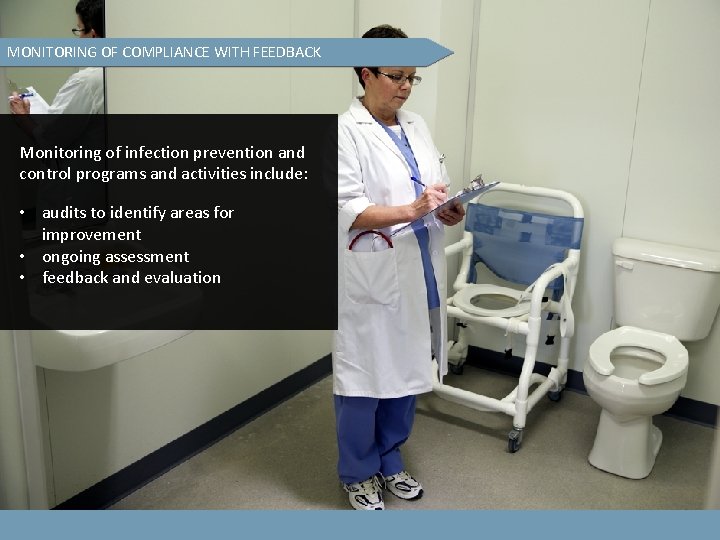 MONITORING OF COMPLIANCE WITH FEEDBACK

Monitoring of infection prevention and control programs and activities include:

• audits to identify areas for improvement
• ongoing assessment
• feedback and evaluation